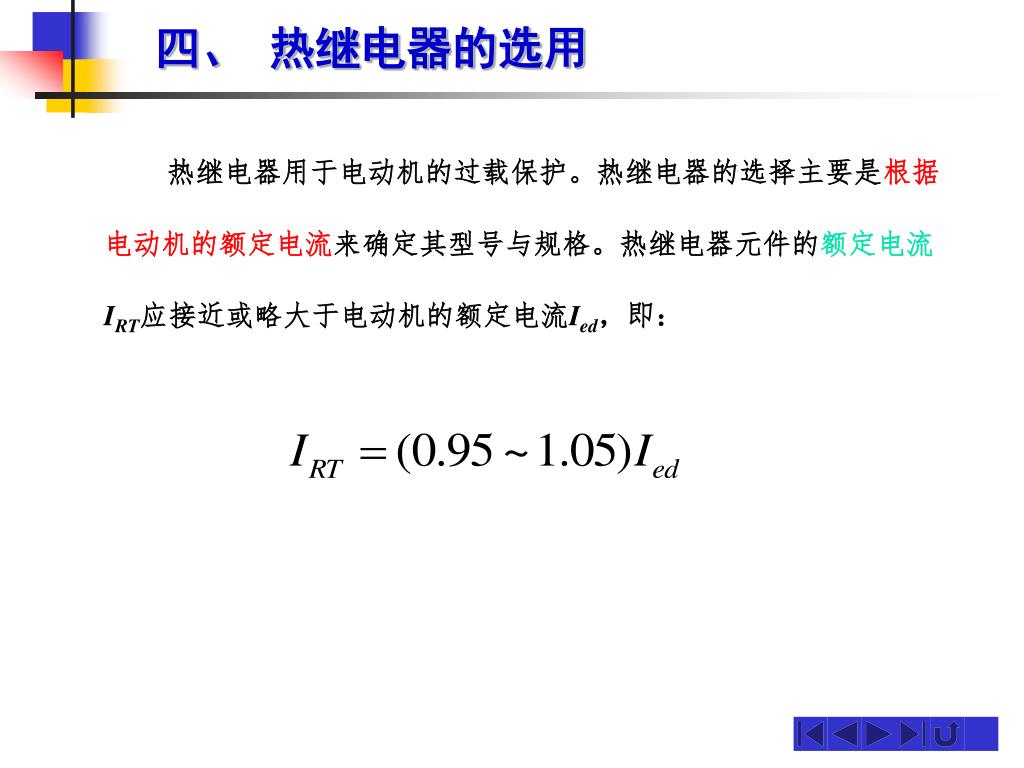 四、 热继电器的选用

热继电器用于电动机的过载保护。热继电器的选择主要是根据电动机的额定电流来确定其型号与规格。热继电器元件的额定电流$I_{RT}$应接近或略大于电动机的额定电流$I_{ed}$，即：

$I_{RT} = (0.95 \sim 1.05) I_{ed}$